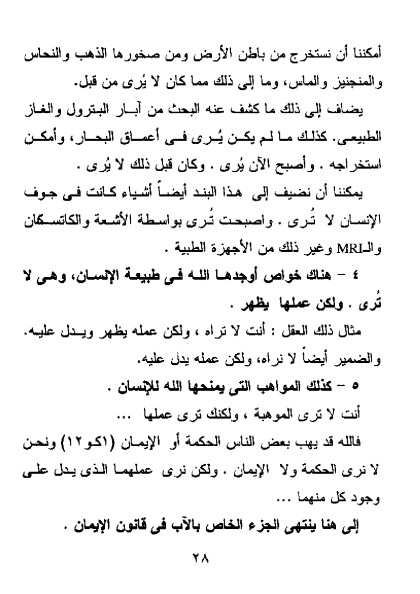 أمكننا أن نستخرج من باطن الأرض ومن صخورها الذهب والنحاس والمنجنيز والماس، وما إلى ذلك مما كان لا يُرى من قبل.

يضاف إلى ذلك ما كشف عنه البحث من آبار البترول والغاز الطبيعى. كذلك ما لم يكن يُرى فى أعماق البحار، وأمكن استخراجه . وأصبح الآن يُرى . وكان قبل ذلك لا يُرى .

يمكننا أن نضيف إلى هذا البند أيضاً أشياء كانت فى جوف الإنسان لا تُرى . واصبحت تُرى بواسطة الأشعة والكاتسكان والـMRI وغير ذلك من الأجهزة الطبية .

٤ – هناك خواص أوجدها الله فى طبيعة الإنسان، وهى لا تُرى . ولكن عملها يظهر .

مثال ذلك العقل : أنت لا تراه ، ولكن عمله يظهر ويدل عليه. والضمير أيضاً لا نراه، ولكن عمله يدل عليه.

٥ – كذلك المواهب التى يمنحها الله للإنسان .

أنت لا ترى الموهبة ، ولكنك ترى عملها ...

فالله قد يهب بعض الناس الحكمة أو الإيمان (١كو١٢) ونحن لا نرى الحكمة ولا الإيمان . ولكن نرى عملهما الذى يدل على وجود كل منهما ...

إلى هنا ينتهى الجزء الخاص بالآب فى قانون الإيمان .

٢٨